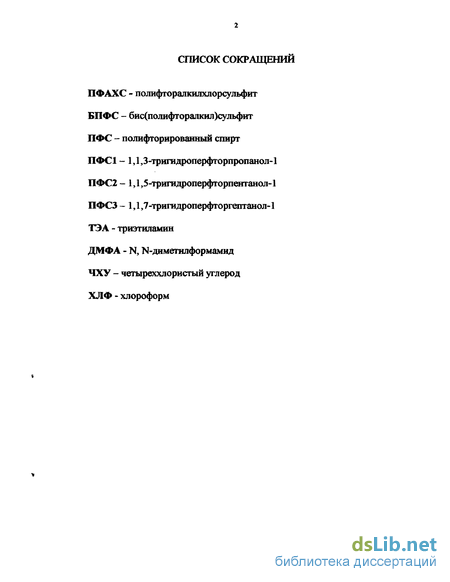 2

СПИСОК СОКРАЩЕНИЙ

ПФАХС - полифторалкилхлорсульфит

БПФС – бис(полифторалкил)сульфит

ПФС – полифторированный спирт

ПФС1 – 1,1,3-тригидроперфторпропанол-1

ПФС2 – 1,1,5-тригидроперфторпентанол-1

ПФС3 – 1,1,7-тригидроперфторгептанол-1

ТЭА - триэтиламин

ДМФА - N, N-диметилформамид

ЧХУ – четыреххлористый углерод

ХЛФ - хлороформ

dsLib.net
библиотека диссертаций